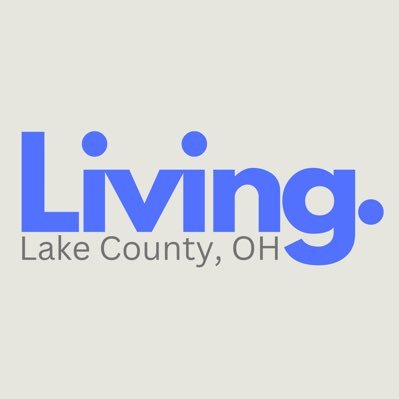 Living.
Lake County, OH